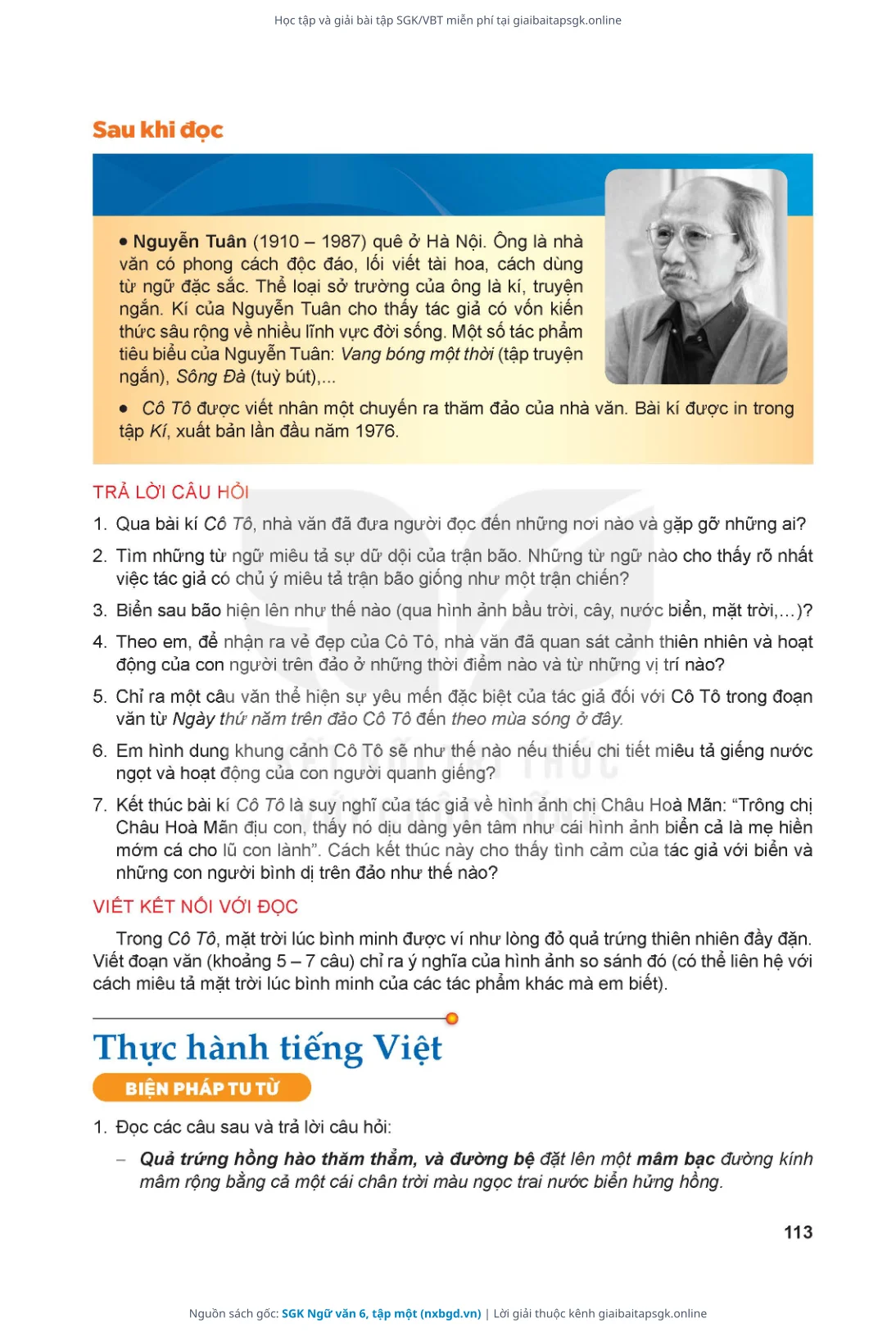 Học tập và giải bài tập SGK/VBT miễn phí tại giaibaitapsgk.online

Sau khi đọc

• Nguyễn Tuân (1910 – 1987) quê ở Hà Nội. Ông là nhà văn có phong cách độc đáo, lối viết tài hoa, cách dùng từ ngữ đặc sắc. Thể loại sở trường của ông là kí, truyện ngắn. Kí của Nguyễn Tuân cho thấy tác giả có vốn kiến thức sâu rộng về nhiều lĩnh vực đời sống. Một số tác phẩm tiêu biểu của Nguyễn Tuân: Vang bóng một thời (tập truyện ngắn), Sông Đà (tuỳ bút),...

• Cô Tô được viết nhân một chuyến ra thăm đảo của nhà văn. Bài kí được in trong tập Kí, xuất bản lần đầu năm 1976.

TRẢ LỜI CÂU HỎI

1. Qua bài kí Cô Tô, nhà văn đã đưa người đọc đến những nơi nào và gặp gỡ những ai?

2. Tìm những từ ngữ miêu tả sự dữ dội của trận bão. Những từ ngữ nào cho thấy rõ nhất việc tác giả có chủ ý miêu tả trận bão giống như một trận chiến?

3. Biển sau bão hiện lên như thế nào (qua hình ảnh bầu trời, cây, nước biển, mặt trời,...)?

4. Theo em, để nhận ra vẻ đẹp của Cô Tô, nhà văn đã quan sát cảnh thiên nhiên và hoạt động của con người trên đảo ở những thời điểm nào và từ những vị trí nào?

5. Chỉ ra một câu văn thể hiện sự yêu mến đặc biệt của tác giả đối với Cô Tô trong đoạn văn từ Ngày thứ năm trên đảo Cô Tô đến theo mùa sóng ở đây.

6. Em hình dung khung cảnh Cô Tô sẽ như thế nào nếu thiếu chi tiết miêu tả giếng nước ngọt và hoạt động của con người quanh giếng?

7. Kết thúc bài kí Cô Tô là suy nghĩ của tác giả về hình ảnh chị Châu Hoà Mãn: “Trông chị Châu Hoà Mãn địu con, thấy nó dịu dàng yên tâm như cái hình ảnh biển cả là mẹ hiền mớm cá cho lũ con lành”. Cách kết thúc này cho thấy tình cảm của tác giả với biển và những con người bình dị trên đảo như thế nào?

VIẾT KẾT NỐI VỚI ĐỌC

Trong Cô Tô, mặt trời lúc bình minh được ví như lòng đỏ quả trứng thiên nhiên đầy đặn. Viết đoạn văn (khoảng 5 – 7 câu) chỉ ra ý nghĩa của hình ảnh so sánh đó (có thể liên hệ với cách miêu tả mặt trời lúc bình minh của các tác phẩm khác mà em biết).

Thực hành tiếng Việt

BIỆN PHÁP TU TỪ

1. Đọc các câu sau và trả lời câu hỏi:

– Quả trứng hồng hào thăm thẳm, và đường bệ đặt lên một mâm bạc đường kính mâm rộng bằng cả một cái chân trời màu ngọc trai nước biển hửng hồng.

113

Nguồn sách gốc: SGK Ngữ văn 6, tập một (nxbgd.vn) | Lời giải thuộc kênh giaibaitapsgk.online